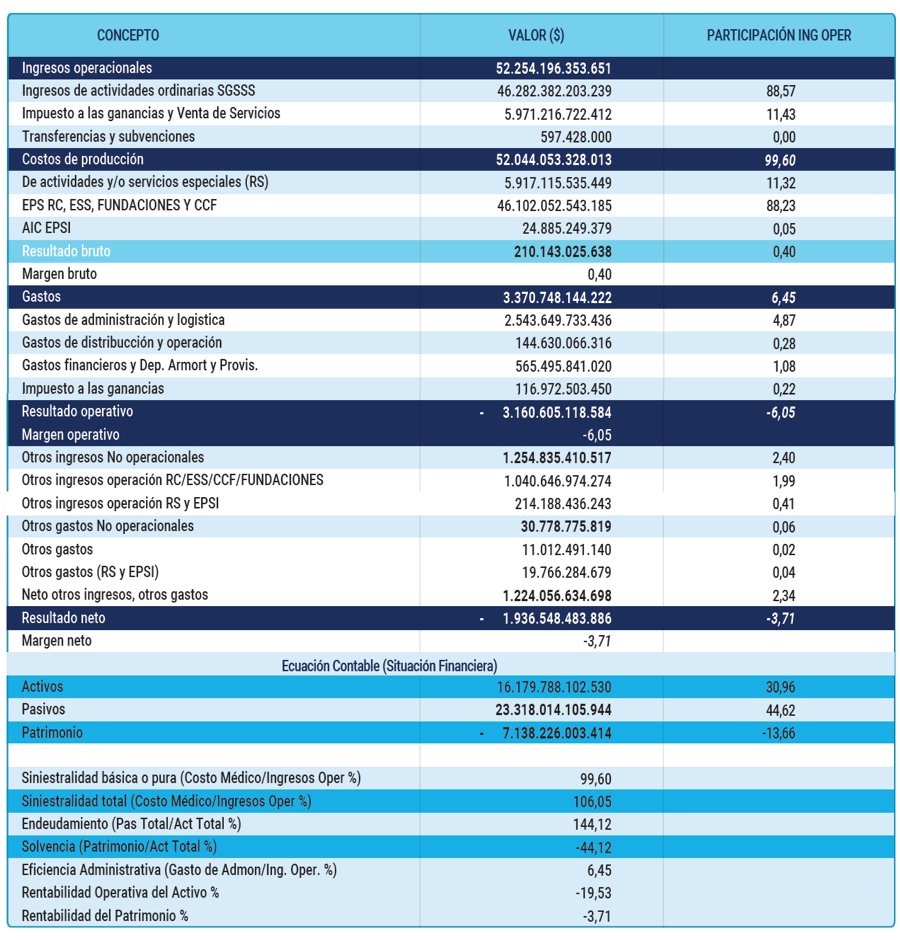 | CONCEPTO | VALOR ($) | PARTICIPACIÓN ING OPER |
|---|---|---|
| Ingresos operacionales | 52.254.196.353.651 | |
| Ingresos de actividades ordinarias SGSSS | 46.282.382.203.239 | 88,57 |
| Impuesto a las ganancias y Venta de Servicios | 5.971.216.722.412 | 11,43 |
| Transferencias y subvenciones | 597.428.000 | 0,00 |
| Costos de producción | 52.044.053.328.013 | 99,60 |
| De actividades y/o servicios especiales (RS) | 5.917.115.535.449 | 11,32 |
| EPS RC, ESS, FUNDACIONES Y CCF | 46.102.052.543.185 | 88,23 |
| AIC EPSI | 24.885.249.379 | 0,05 |
| Resultado bruto | 210.143.025.638 | 0,40 |
| Margen bruto | 0,40 | |
| Gastos | 3.370.748.144.222 | 6,45 |
| Gastos de administración y logistica | 2.543.649.733.436 | 4,87 |
| Gastos de distribucción y operación | 144.630.066.316 | 0,28 |
| Gastos financieros y Dep. Armort y Provis. | 565.495.841.020 | 1,08 |
| Impuesto a las ganancias | 116.972.503.450 | 0,22 |
| Resultado operativo | - 3.160.605.118.584 | -6,05 |
| Margen operativo | -6,05 | |
| Otros ingresos No operacionales | 1.254.835.410.517 | 2,40 |
| Otros ingresos operación RC/ESS/CCF/FUNDACIONES | 1.040.646.974.274 | 1,99 |
| Otros ingresos operación RS y EPSI | 214.188.436.243 | 0,41 |
| Otros gastos No operacionales | 30.778.775.819 | 0,06 |
| Otros gastos | 11.012.491.140 | 0,02 |
| Otros gastos (RS y EPSI) | 19.766.284.679 | 0,04 |
| Neto otros ingresos, otros gastos | 1.224.056.634.698 | 2,34 |
| Resultado neto | - 1.936.548.483.886 | -3,71 |
| Margen neto | -3,71 | |
| Ecuación Contable (Situación Financiera) | | |
| Activos | 16.179.788.102.530 | 30,96 |
| Pasivos | 23.318.014.105.944 | 44,62 |
| Patrimonio | - 7.138.226.003.414 | -13,66 |
| | | |
| Siniestralidad básica o pura (Costo Médico/Ingresos Oper %) | 99,60 | |
| Siniestralidad total (Costo Médico/Ingresos Oper %) | 106,05 | |
| Endeudamiento (Pas Total/Act Total %) | 144,12 | |
| Solvencia (Patrimonio/Act Total %) | -44,12 | |
| Eficiencia Administrativa (Gasto de Admon/Ing. Oper. %) | 6,45 | |
| Rentabilidad Operativa del Activo % | -19,53 | |
| Rentabilidad del Patrimonio % | -3,71 | |